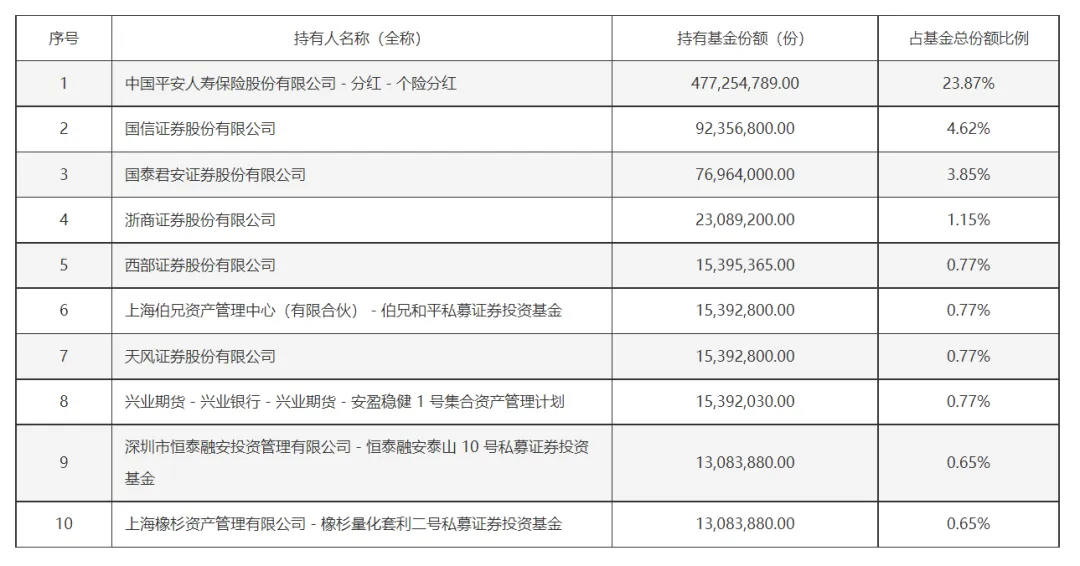 | 序号 | 持有人名称（全称） | 持有基金份额（份） | 占基金总份额比例 |
|---|---|---|---|
| 1 | 中国平安人寿保险股份有限公司 - 分红 - 个险分红 | 477,254,789.00 | 23.87% |
| 2 | 国信证券股份有限公司 | 92,356,800.00 | 4.62% |
| 3 | 国泰君安证券股份有限公司 | 76,964,000.00 | 3.85% |
| 4 | 浙商证券股份有限公司 | 23,089,200.00 | 1.15% |
| 5 | 西部证券股份有限公司 | 15,395,365.00 | 0.77% |
| 6 | 上海伯兄资产管理中心（有限合伙） - 伯兄和平私募证券投资基金 | 15,392,800.00 | 0.77% |
| 7 | 天风证券股份有限公司 | 15,392,800.00 | 0.77% |
| 8 | 兴业期货 - 兴业银行 - 兴业期货 - 安盈稳健 1 号集合资产管理计划 | 15,392,030.00 | 0.77% |
| 9 | 深圳市恒泰融安投资管理有限公司 - 恒泰融安泰山 10 号私募证券投资基金 | 13,083,880.00 | 0.65% |
| 10 | 上海橡杉资产管理有限公司 - 橡杉量化套利二号私募证券投资基金 | 13,083,880.00 | 0.65% |